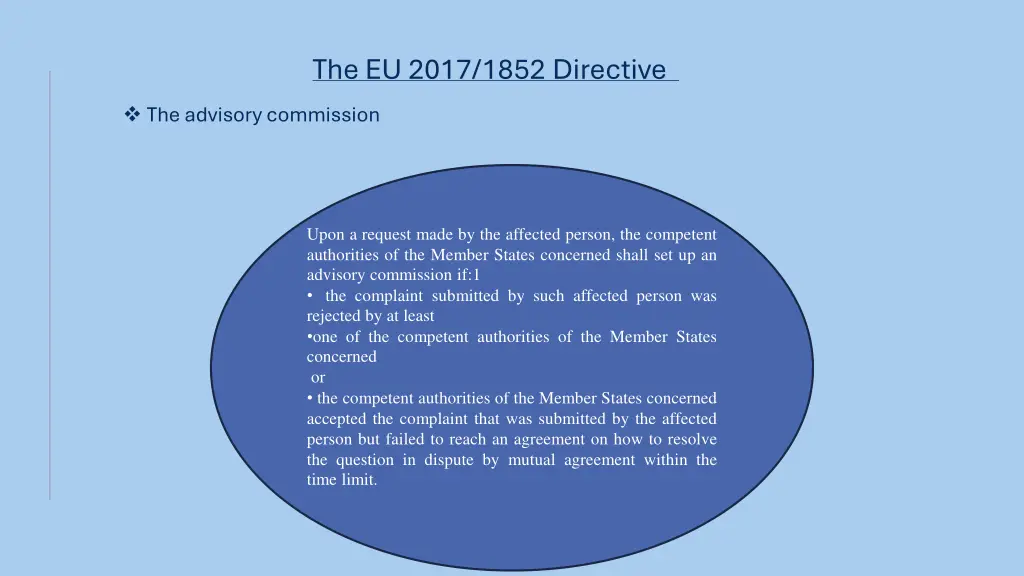 The EU 2017/1852 Directive

❖ The advisory commission

Upon a request made by the affected person, the competent authorities of the Member States concerned shall set up an advisory commission if:1
• the complaint submitted by such affected person was rejected by at least
•one of the competent authorities of the Member States concerned
or
• the competent authorities of the Member States concerned accepted the complaint that was submitted by the affected person but failed to reach an agreement on how to resolve the question in dispute by mutual agreement within the time limit.